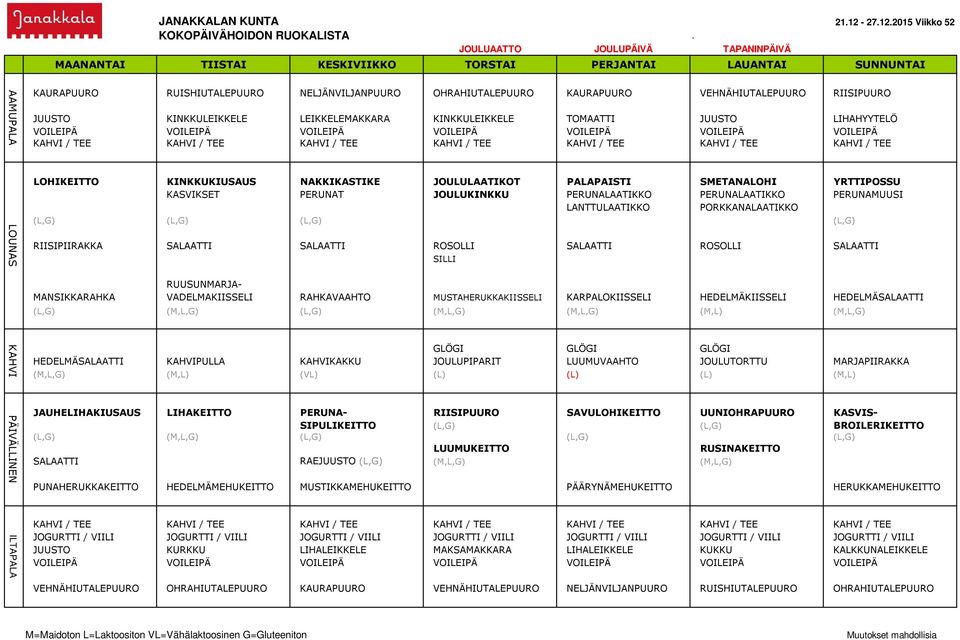 Janakkala

JANAKKALAN KUNTA
KOKOPÄIVÄHOIDON RUOKALISTA

21.12 - 27.12.2015 Viikko 52

JOULUAATTO JOULUPÄIVÄ TAPANINPÄIVÄ

| | MAANANTAI | TIISTAI | KESKIVIIKKO | TORSTAI | PERJANTAI | LAUANTAI | SUNNUNTAI |
|---|---|---|---|---|---|---|---|
| AAMUPALA | KAURAPUURO JUUSTO VOILEIPÄ KAHVI / TEE | RUISHIUTALEPUURO KINKKULEIKKELE VOILEIPÄ KAHVI / TEE | NELJÄNVILJANPUURO LEIKKELEMAKKARA VOILEIPÄ KAHVI / TEE | OHRAHIUTALEPUURO KINKKULEIKKELE VOILEIPÄ KAHVI / TEE | KAURAPUURO TOMAATTI VOILEIPÄ KAHVI / TEE | VEHNÄHIUTALEPUURO JUUSTO VOILEIPÄ KAHVI / TEE | RIISIPUURO LIHAHYYTELÖ VOILEIPÄ KAHVI / TEE |
| LOUNAS | LOHIKEITTO (L,G) RIISIPIIRAKKA MANSIKKARAHKA (L,G) | KINKKUKIUSAUS KASVIKSET (L,G) SALAATTI RUUSUNMARJA-VADELMAKIISSELI (M,L,G) | NAKKIKASTIKE PERUNAT (L,G) SALAATTI RAHKAVAAHTO (L,G) | JOULULAATIKOT JOULUKINKKU ROSOLLI SILLI MUSTAHERUKKAKIISSELI (M,L,G) | PALAPAISTI PERUNALAATIKKO LANTTULAATIKKO SALAATTI KARPALOKIISSELI (M,L,G) | SMETANALOHI PERUNALAATIKKO PORKKANALAATIKKO ROSOLLI HEDELMÄKIISSELI (M,L) | YRTTIPOSSU PERUNAMUUSI (L,G) SALAATTI HEDELMÄSALAATTI (M,L,G) |
| KAHVI | HEDELMÄSALAATTI (M,L,G) | KAHVIPULLA (M,L) | KAHVIKAKKU (VL) | GLÖGI JOULUPIPARIT (L) | GLÖGI LUUMUVAAHTO (L) | GLÖGI JOULUTORTTU (L) | MARJAPIIRAKKA (M,L) |
| PÄIVÄLLINEN | JAUHELIHAKIUSAUS (L,G) SALAATTI PUNAHERUKKAKEITTO | LIHAKEITTO (M,L,G) HEDELMÄMEHUKEITTO | PERUNA-SIPULIKEITTO (L,G) RAEJUUSTO (L,G) MUSTIKKAMEHUKEITTO | RIISIPUURO (L,G) LUUMUKEITTO (M,L,G) | SAVULOHIKEITTO (L,G) PÄÄRYNÄMEHUKEITTO | UUNIOHRAPUURO (L,G) RUSINAKEITTO (M,L,G) | KASVIS-BROILERIKEITTO (L,G) HERUKKAMEHUKEITTO |
| ILTAPALA | KAHVI / TEE JOGURTTI / VIILI JUUSTO VOILEIPÄ VEHNÄHIUTALEPUURO | KAHVI / TEE JOGURTTI / VIILI KURKKU VOILEIPÄ OHRAHIUTALEPUURO | KAHVI / TEE JOGURTTI / VIILI LIHALEIKKELE VOILEIPÄ KAURAPUURO | KAHVI / TEE JOGURTTI / VIILI MAKSAMAKKARA VOILEIPÄ VEHNÄHIUTALEPUURO | KAHVI / TEE JOGURTTI / VIILI LIHALEIKKELE VOILEIPÄ NELJÄNVILJANPUURO | KAHVI / TEE JOGURTTI / VIILI KUKKU VOILEIPÄ RUISHIUTALEPUURO | KAHVI / TEE JOGURTTI / VIILI KALKKUNALEIKKELE VOILEIPÄ OHRAHIUTALEPUURO |

M=Maidoton L=Laktoositon VL=Vähälaktoosinen G=Gluteeniton

Muutokset mahdollisia